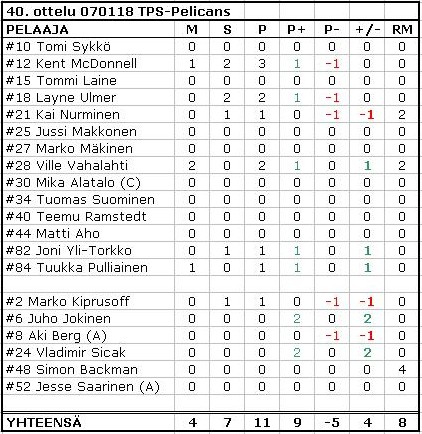 40. ottelu 070118 TPS-Pelicans

| PELAAJA | M | S | P | P+ | P- | +/- | RM |
|---|---|---|---|---|---|---|---|
| #10 Tomi Sykkö | 0 | 0 | 0 | 0 | 0 | 0 | 0 |
| #12 Kent McDonnell | 1 | 2 | 3 | 1 | -1 | 0 | 0 |
| #15 Tommi Laine | 0 | 0 | 0 | 0 | 0 | 0 | 0 |
| #18 Layne Ulmer | 0 | 2 | 2 | 1 | -1 | 0 | 0 |
| #21 Kai Nurminen | 0 | 1 | 1 | 0 | -1 | -1 | 2 |
| #25 Jussi Makkonen | 0 | 0 | 0 | 0 | 0 | 0 | 0 |
| #27 Marko Mäkinen | 0 | 0 | 0 | 0 | 0 | 0 | 0 |
| #28 Ville Vahalahti | 2 | 0 | 2 | 1 | 0 | 1 | 2 |
| #30 Mika Alatalo (C) | 0 | 0 | 0 | 0 | 0 | 0 | 0 |
| #34 Tuomas Suominen | 0 | 0 | 0 | 0 | 0 | 0 | 0 |
| #40 Teemu Ramstedt | 0 | 0 | 0 | 0 | 0 | 0 | 0 |
| #44 Matti Aho | 0 | 0 | 0 | 0 | 0 | 0 | 0 |
| #82 Joni Yli-Torkko | 0 | 1 | 1 | 1 | 0 | 1 | 0 |
| #84 Tuukka Pulliainen | 1 | 0 | 1 | 1 | 0 | 1 | 0 |
| | | | | | | | |
| #2 Marko Kiprusoff | 0 | 1 | 1 | 0 | -1 | -1 | 0 |
| #6 Juho Jokinen | 0 | 0 | 0 | 2 | 0 | 2 | 0 |
| #8 Aki Berg (A) | 0 | 0 | 0 | 0 | -1 | -1 | 0 |
| #24 Vladimir Sicak | 0 | 0 | 0 | 2 | 0 | 2 | 0 |
| #48 Simon Backman | 0 | 0 | 0 | 0 | 0 | 0 | 4 |
| #52 Jesse Saarinen (A) | 0 | 0 | 0 | 0 | 0 | 0 | 0 |
| | | | | | | | |
| YHTEENSÄ | 4 | 7 | 11 | 9 | -5 | 4 | 8 |